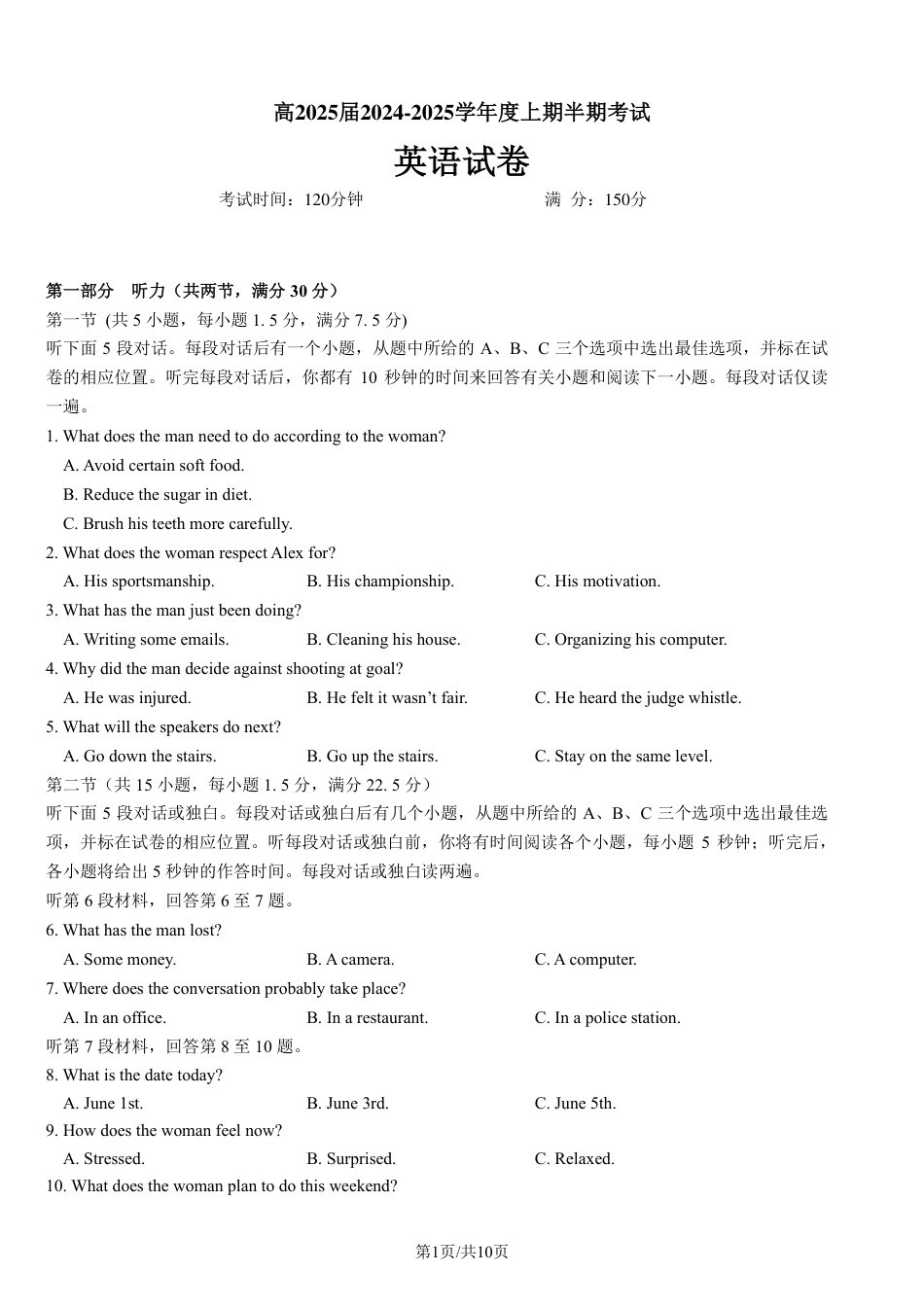 高2025届2024-2025学年度上期半期考试

英语试卷

考试时间：120分钟　　　　满　分：150分

第一部分　听力（共两节，满分 30 分）

第一节 (共 5 小题，每小题 1. 5 分，满分 7. 5 分)

听下面 5 段对话。每段对话后有一个小题，从题中所给的 A、B、C 三个选项中选出最佳选项，并标在试卷的相应位置。听完每段对话后，你都有 10 秒钟的时间来回答有关小题和阅读下一小题。每段对话仅读一遍。

1. What does the man need to do according to the woman?

A. Avoid certain soft food.

B. Reduce the sugar in diet.

C. Brush his teeth more carefully.

2. What does the woman respect Alex for?

A. His sportsmanship.　　B. His championship.　　C. His motivation.

3. What has the man just been doing?

A. Writing some emails.　　B. Cleaning his house.　　C. Organizing his computer.

4. Why did the man decide against shooting at goal?

A. He was injured.　　B. He felt it wasn’t fair.　　C. He heard the judge whistle.

5. What will the speakers do next?

A. Go down the stairs.　　B. Go up the stairs.　　C. Stay on the same level.

第二节（共 15 小题，每小题 1. 5 分，满分 22. 5 分）

听下面 5 段对话或独白。每段对话或独白后有几个小题，从题中所给的 A、B、C 三个选项中选出最佳选项，并标在试卷的相应位置。听每段对话或独白前，你将有时间阅读各个小题，每小题 5 秒钟；听完后，各小题将给出 5 秒钟的作答时间。每段对话或独白读两遍。

听第 6 段材料，回答第 6 至 7 题。

6. What has the man lost?

A. Some money.　　B. A camera.　　C. A computer.

7. Where does the conversation probably take place?

A. In an office.　　B. In a restaurant.　　C. In a police station.

听第 7 段材料，回答第 8 至 10 题。

8. What is the date today?

A. June 1st.　　B. June 3rd.　　C. June 5th.

9. How does the woman feel now?

A. Stressed.　　B. Surprised.　　C. Relaxed.

10. What does the woman plan to do this weekend?

第1页/共10页